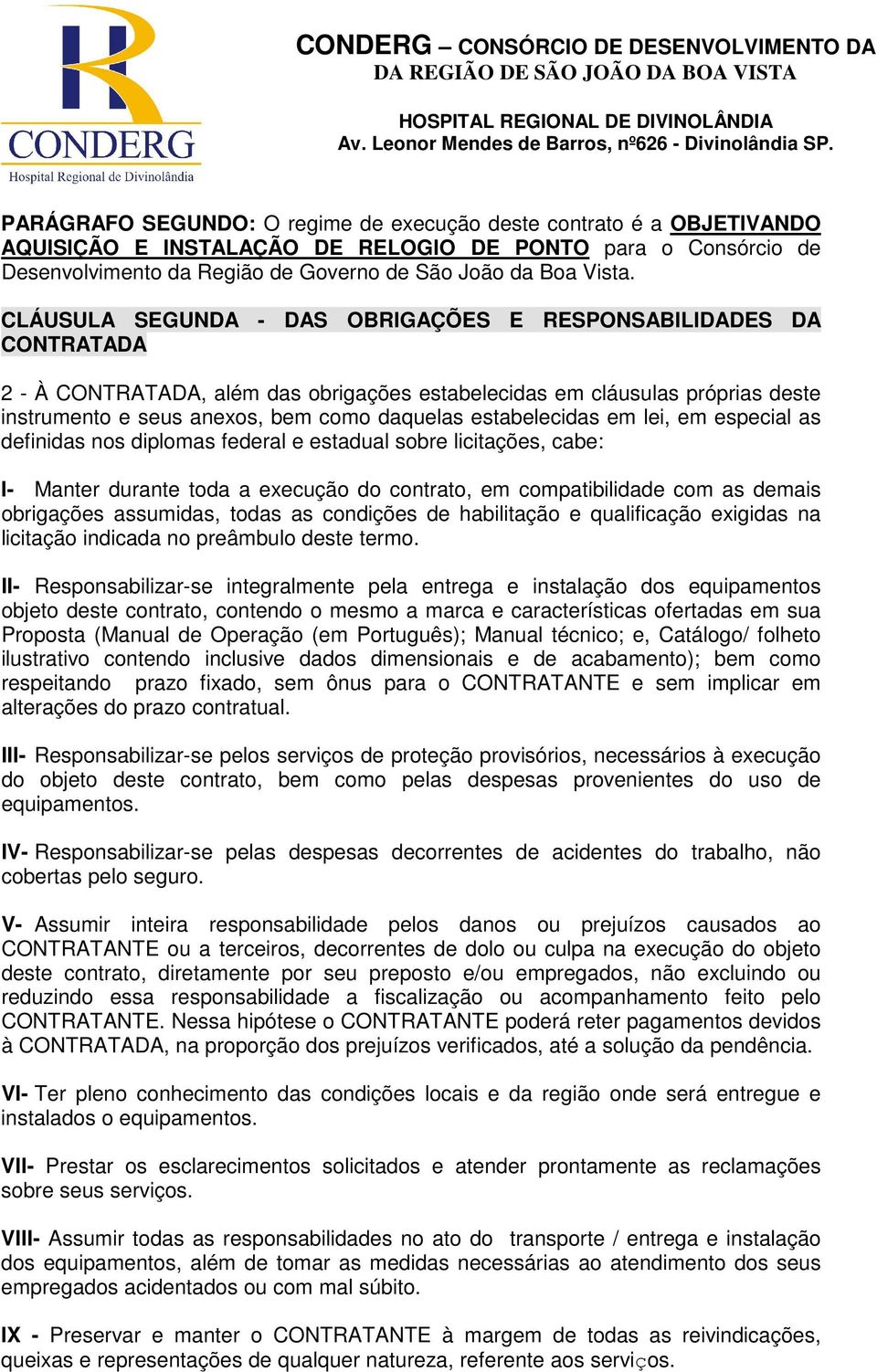 CONDERG
Hospital Regional de Divinolândia

CONDERG – CONSÓRCIO DE DESENVOLVIMENTO DA DA REGIÃO DE SÃO JOÃO DA BOA VISTA

HOSPITAL REGIONAL DE DIVINOLÂNDIA
Av. Leonor Mendes de Barros, nº626 - Divinolândia SP.

PARÁGRAFO SEGUNDO: O regime de execução deste contrato é a OBJETIVANDO AQUISIÇÃO E INSTALAÇÃO DE RELOGIO DE PONTO para o Consórcio de Desenvolvimento da Região de Governo de São João da Boa Vista.

CLÁUSULA SEGUNDA - DAS OBRIGAÇÕES E RESPONSABILIDADES DA CONTRATADA

2 - À CONTRATADA, além das obrigações estabelecidas em cláusulas próprias deste instrumento e seus anexos, bem como daquelas estabelecidas em lei, em especial as definidas nos diplomas federal e estadual sobre licitações, cabe:

I- Manter durante toda a execução do contrato, em compatibilidade com as demais obrigações assumidas, todas as condições de habilitação e qualificação exigidas na licitação indicada no preâmbulo deste termo.

II- Responsabilizar-se integralmente pela entrega e instalação dos equipamentos objeto deste contrato, contendo o mesmo a marca e características ofertadas em sua Proposta (Manual de Operação (em Português); Manual técnico; e, Catálogo/ folheto ilustrativo contendo inclusive dados dimensionais e de acabamento); bem como respeitando prazo fixado, sem ônus para o CONTRATANTE e sem implicar em alterações do prazo contratual.

III- Responsabilizar-se pelos serviços de proteção provisórios, necessários à execução do objeto deste contrato, bem como pelas despesas provenientes do uso de equipamentos.

IV- Responsabilizar-se pelas despesas decorrentes de acidentes do trabalho, não cobertas pelo seguro.

V- Assumir inteira responsabilidade pelos danos ou prejuízos causados ao CONTRATANTE ou a terceiros, decorrentes de dolo ou culpa na execução do objeto deste contrato, diretamente por seu preposto e/ou empregados, não excluindo ou reduzindo essa responsabilidade a fiscalização ou acompanhamento feito pelo CONTRATANTE. Nessa hipótese o CONTRATANTE poderá reter pagamentos devidos à CONTRATADA, na proporção dos prejuízos verificados, até a solução da pendência.

VI- Ter pleno conhecimento das condições locais e da região onde será entregue e instalados o equipamentos.

VII- Prestar os esclarecimentos solicitados e atender prontamente as reclamações sobre seus serviços.

VIII- Assumir todas as responsabilidades no ato do transporte / entrega e instalação dos equipamentos, além de tomar as medidas necessárias ao atendimento dos seus empregados acidentados ou com mal súbito.

IX - Preservar e manter o CONTRATANTE à margem de todas as reivindicações, queixas e representações de qualquer natureza, referente aos serviços.